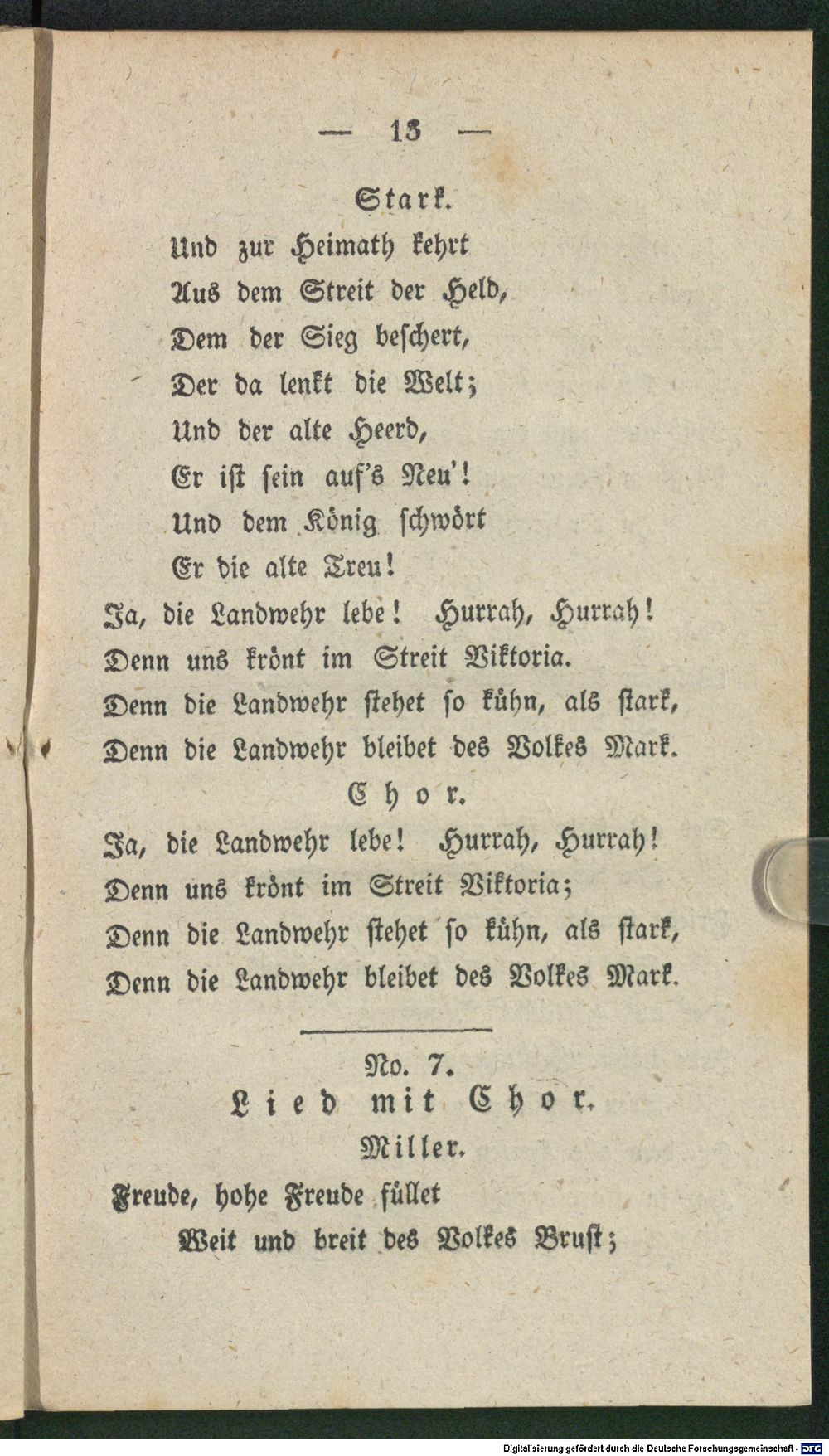 — 13 —

Stark.

Und zur Heimath kehrt
Aus dem Streit der Held,
Dem der Sieg beschert,
Der da lenkt die Welt;
Und der alte Heerd,
Er ist sein auf's Neu'!
Und dem König schwört
Er die alte Treu!
Ja, die Landwehr lebe! Hurrah, Hurrah!
Denn uns krönt im Streit Viktoria.
Denn die Landwehr stehet so kühn, als stark,
Denn die Landwehr bleibet des Volkes Mark.

Chor.

Ja, die Landwehr lebe! Hurrah, Hurrah!
Denn uns krönt im Streit Viktoria;
Denn die Landwehr stehet so kühn, als stark,
Denn die Landwehr bleibet des Volkes Mark.

No. 7.

Lied mit Chor.

Miller.

Freude, hohe Freude füllet
Weit und breit des Volkes Brust;

Digitalisierung gefördert durch die Deutsche Forschungsgemeinschaft · DFG